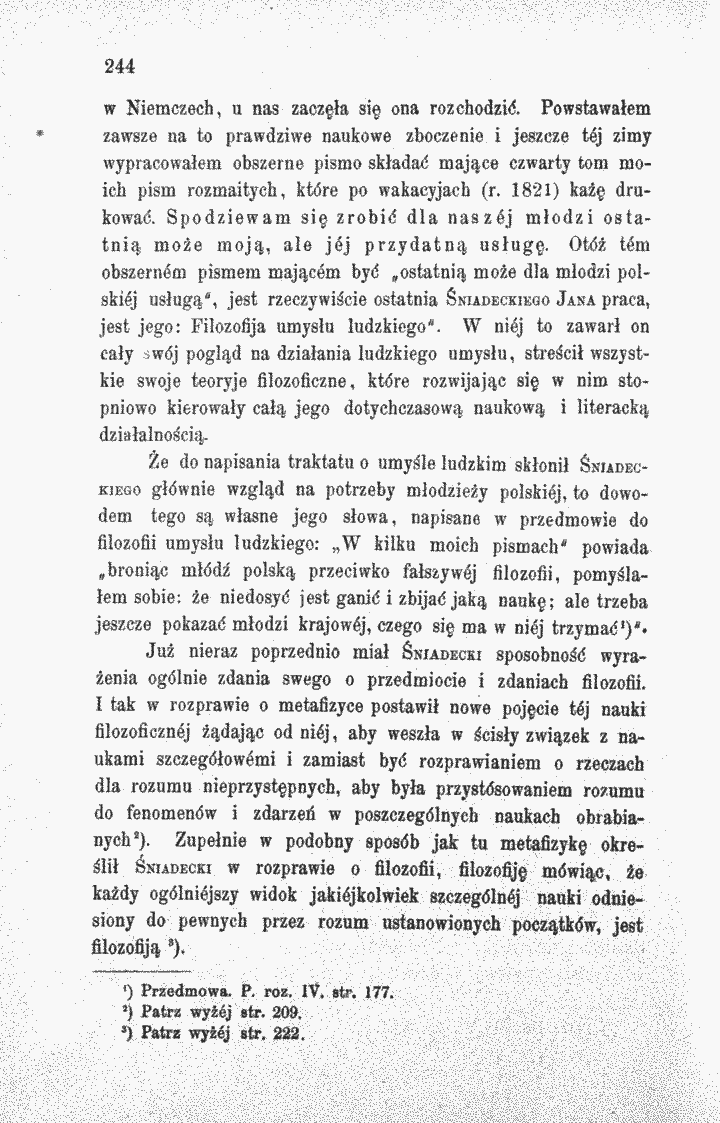 244

w Niemczech, u nas zaczęła się ona rozchodzić. Powstawałem zawsze na to prawdziwe naukowe zboczenie i jeszcze téj zimy wypracowałem obszerne pismo składać mające czwarty tom moich pism rozmaitych, które po wakacyjach (r. 1821) każę drukować. Spodziewam się zrobić dla naszéj młodzi ostatnią może moją, ale jéj przydatną usługę. Otóż tém obszerném pismem mającém być „ostatnią może dla młodzi polskiéj usługą", jest rzeczywiście ostatnia Śniadeckiego Jana praca, jest jego: Filozofija umysłu ludzkiego". W niéj to zawarł on cały swój pogląd na działania ludzkiego umysłu, streścił wszystkie swoje teoryje filozoficzne, które rozwijając się w nim stopniowo kierowały całą jego dotychczasową naukową i literacką działalnością.

Że do napisania traktatu o umyśle ludzkim skłonił Śniadeckiego głównie wzgląd na potrzeby młodzieży polskiéj, to dowodem tego są własne jego słowa, napisane w przedmowie do filozofii umysłu ludzkiego: „W kilku moich pismach" powiada „broniąc młódź polską przeciwko fałszywéj filozofii, pomyślałem sobie: że niedosyć jest ganić i zbijać jaką naukę; ale trzeba jeszcze pokazać młodzi krajowéj, czego się ma w niéj trzymać$^{1}$)".

Już nieraz poprzednio miał Śniadecki sposobność wyrażenia ogólnie zdania swego o przedmiocie i zdaniach filozofii. I tak w rozprawie o metafizyce postawił nowe pojęcie téj nauki filozoficznéj żądając od niéj, aby weszła w ścisły związek z naukami szczegółowémi i zamiast być rozprawianiem o rzeczach dla rozumu nieprzystępnych, aby była przystósowaniem rozumu do fenomenów i zdarzeń w poszczególnych naukach obrabianych$^{2}$). Zupełnie w podobny sposób jak tu metafizykę określił Śniadecki w rozprawie o filozofii, filozofiję mówiąc, że każdy ogólniéjszy widok jakiéjkolwiek szczególnéj nauki odniesiony do pewnych przez rozum ustanowionych początków, jest filozofiją $^{3}$).

$^{1}$) Przedmowa. P. roz. IV. str. 177.
$^{2}$) Patrz wyżéj str. 209.
$^{3}$) Patrz wyżéj str. 222.